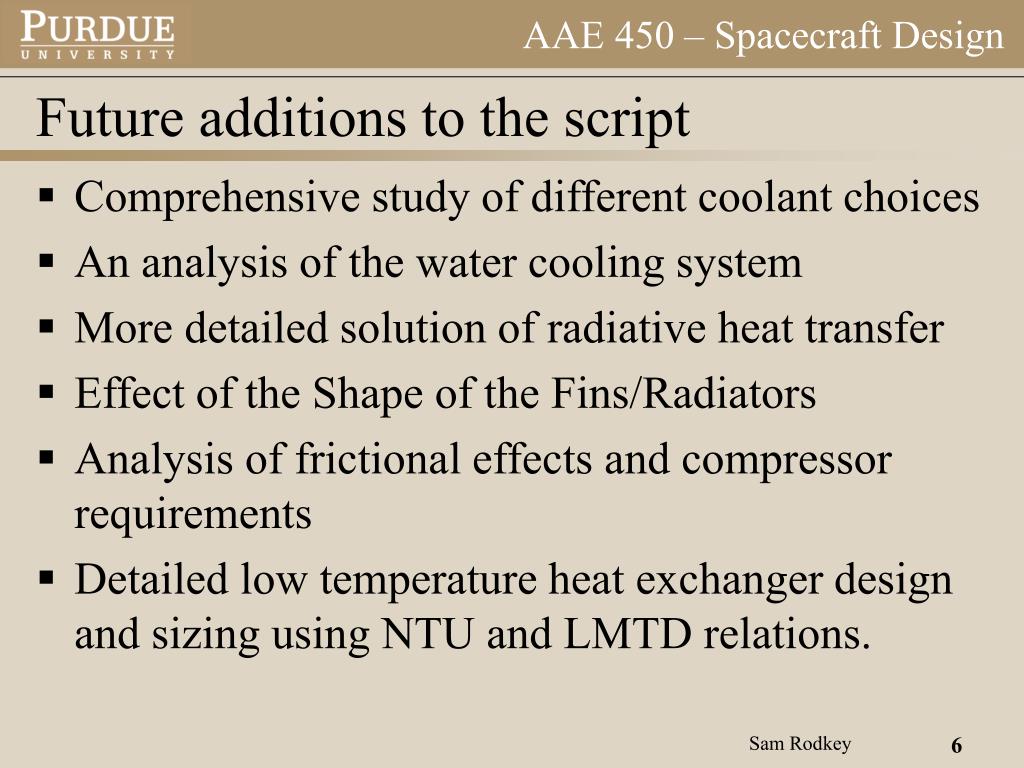 PURDUE
UNIVERSITY

AAE 450 – Spacecraft Design

Future additions to the script

▪ Comprehensive study of different coolant choices
▪ An analysis of the water cooling system
▪ More detailed solution of radiative heat transfer
▪ Effect of the Shape of the Fins/Radiators
▪ Analysis of frictional effects and compressor requirements
▪ Detailed low temperature heat exchanger design and sizing using NTU and LMTD relations.

Sam Rodkey

6